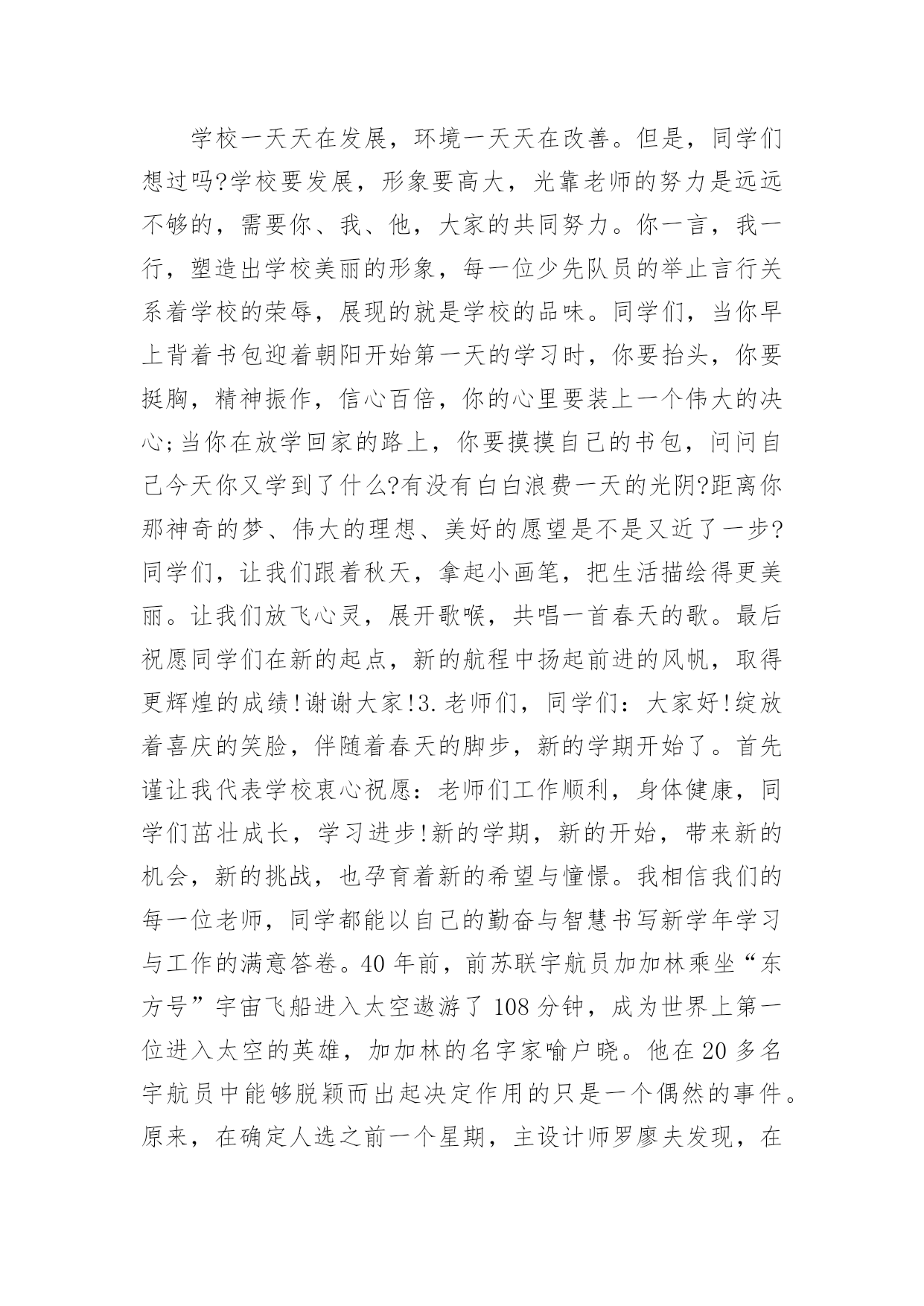 学校一天天在发展，环境一天天在改善。但是，同学们想过吗?学校要发展，形象要高大，光靠老师的努力是远远不够的，需要你、我、他，大家的共同努力。你一言，我一行，塑造出学校美丽的形象，每一位少先队员的举止言行关系着学校的荣辱，展现的就是学校的品味。同学们，当你早上背着书包迎着朝阳开始第一天的学习时，你要抬头，你要挺胸，精神振作，信心百倍，你的心里要装上一个伟大的决心;当你在放学回家的路上，你要摸摸自己的书包，问问自己今天你又学到了什么?有没有白白浪费一天的光阴?距离你那神奇的梦、伟大的理想、美好的愿望是不是又近了一步?同学们，让我们跟着秋天，拿起小画笔，把生活描绘得更美丽。让我们放飞心灵，展开歌喉，共唱一首春天的歌。最后祝愿同学们在新的起点，新的航程中扬起前进的风帆，取得更辉煌的成绩!谢谢大家!3.老师们，同学们：大家好!绽放着喜庆的笑脸，伴随着春天的脚步，新的学期开始了。首先谨让我代表学校衷心祝愿：老师们工作顺利，身体健康，同学们茁壮成长，学习进步!新的学期，新的开始，带来新的机会，新的挑战，也孕育着新的希望与憧憬。我相信我们的每一位老师，同学都能以自己的勤奋与智慧书写新学年学习与工作的满意答卷。40年前，前苏联宇航员加加林乘坐“东方号”宇宙飞船进入太空遨游了108分钟，成为世界上第一位进入太空的英雄，加加林的名字家喻户晓。他在20多名宇航员中能够脱颖而出起决定作用的只是一个偶然的事件。原来，在确定人选之前一个星期，主设计师罗廖夫发现，在